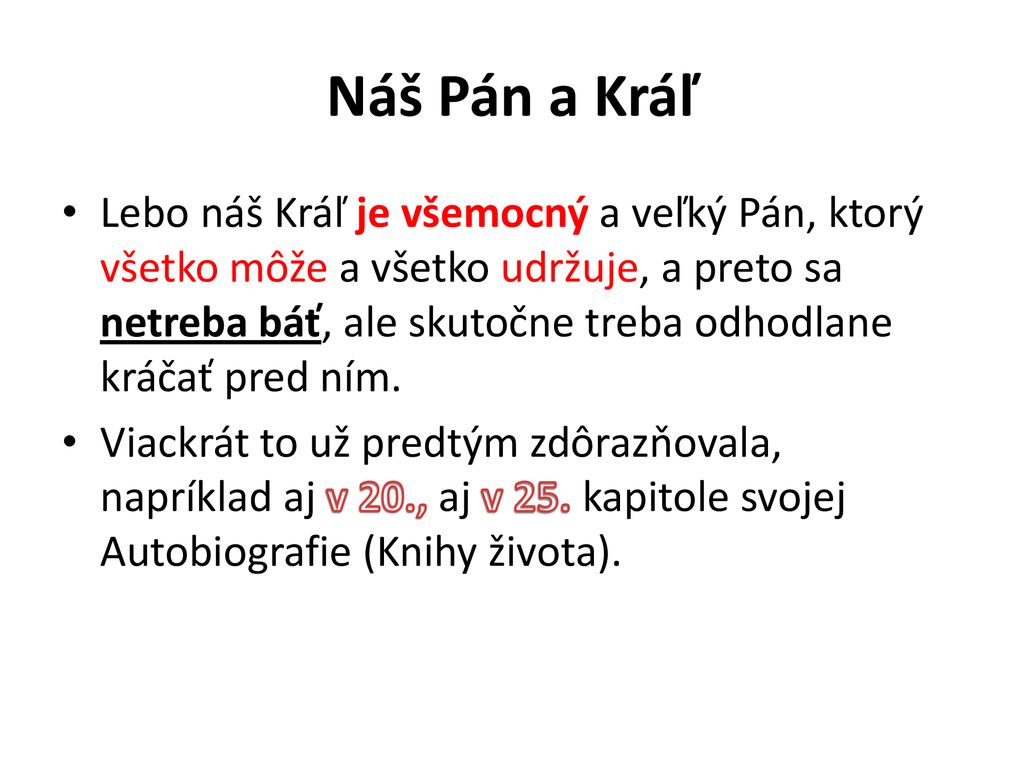 Náš Pán a Kráľ

• Lebo náš Kráľ je všemocný a veľký Pán, ktorý všetko môže a všetko udržuje, a preto sa netreba báť, ale skutočne treba odhodlane kráčať pred ním.

• Viackrát to už predtým zdôrazňovala, napríklad aj v 20., aj v 25. kapitole svojej Autobiografie (Knihy života).